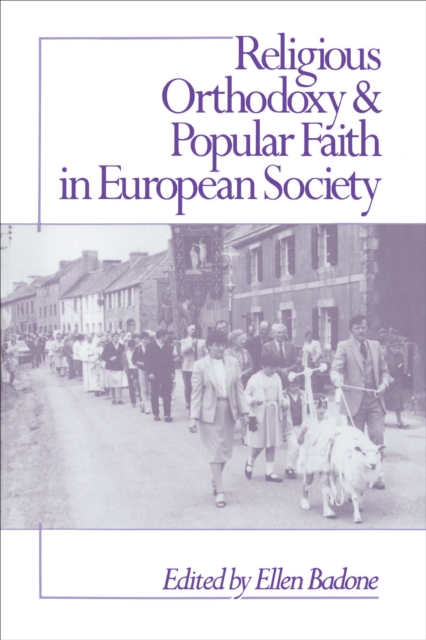 Religious Orthodoxy & Popular Faith in European Society

Edited by Ellen Badone